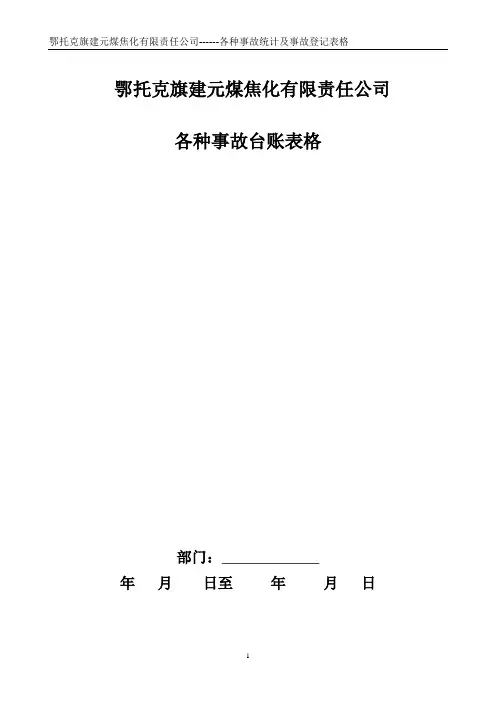 鄂托克旗建元煤焦化有限责任公司------各种事故统计及事故登记表格

鄂托克旗建元煤焦化有限责任公司

各种事故台账表格

部门：______________

年 月 日至 年 月 日

1